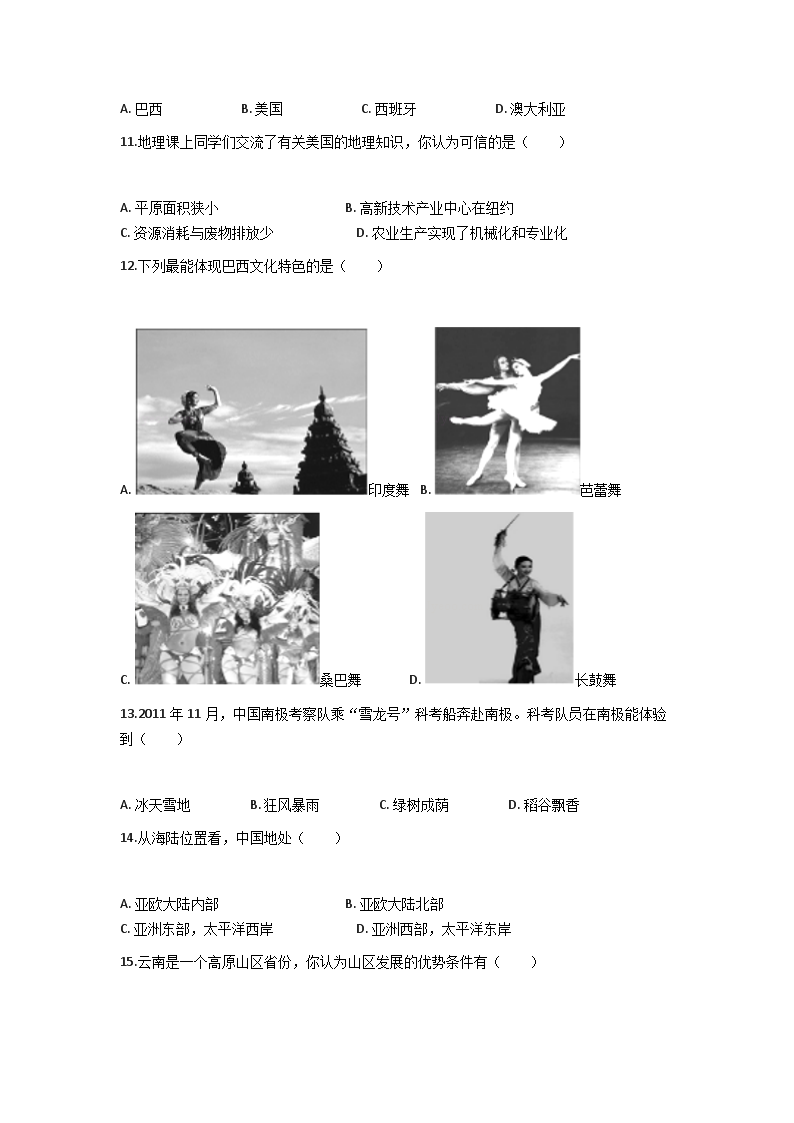 A. 巴西　　B. 美国　　C. 西班牙　　D. 澳大利亚

11.地理课上同学们交流了有关美国的地理知识，你认为可信的是（　　）

A. 平原面积狭小　　B. 高新技术产业中心在纽约
C. 资源消耗与废物排放少　　D. 农业生产实现了机械化和专业化

12.下列最能体现巴西文化特色的是（　　）

A. 印度舞　B. 芭蕾舞

C. 桑巴舞　D. 长鼓舞

13.2011 年 11 月，中国南极考察队乘“雪龙号”科考船奔赴南极。科考队员在南极能体验到（　　）

A. 冰天雪地　　B. 狂风暴雨　　C. 绿树成荫　　D. 稻谷飘香

14.从海陆位置看，中国地处（　　）

A. 亚欧大陆内部　　B. 亚欧大陆北部
C. 亚洲东部，太平洋西岸　　D. 亚洲西部，太平洋东岸

15.云南是一个高原山区省份，你认为山区发展的优势条件有（　　）